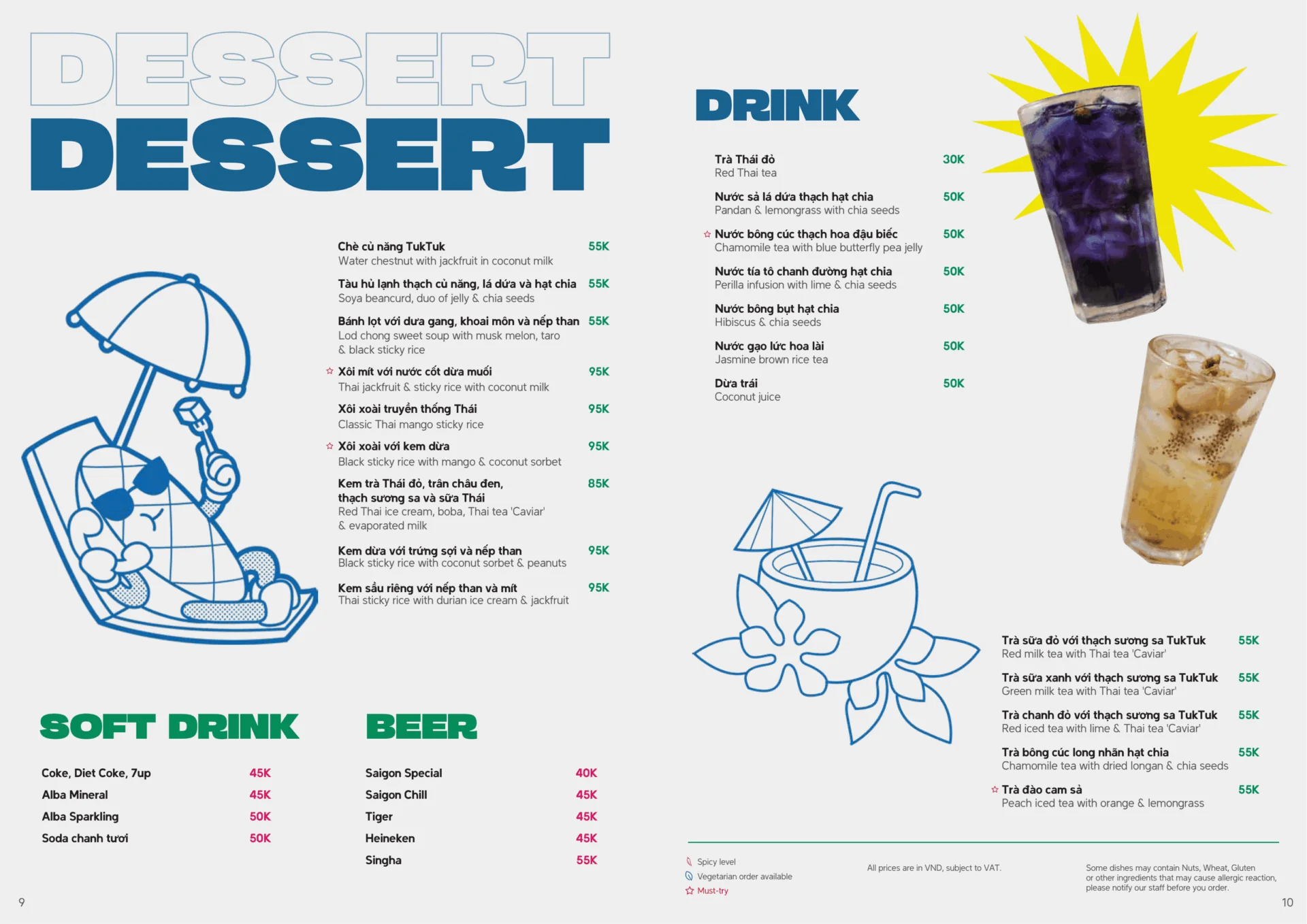 DESSERT
DESSERT

Chè củ năng TukTuk 55K
Water chestnut with jackfruit in coconut milk

Tàu hủ lạnh thạch củ năng, lá dứa và hạt chia 55K
Soya beancurd, duo of jelly & chia seeds

Bánh lọt với dưa gang, khoai môn và nếp than 55K
Lod chong sweet soup with musk melon, taro & black sticky rice

☆ Xôi mít với nước cốt dừa muối 95K
Thai jackfruit & sticky rice with coconut milk

Xôi xoài truyền thống Thái 95K
Classic Thai mango sticky rice

☆ Xôi xoài với kem dừa 95K
Black sticky rice with mango & coconut sorbet

Kem trà Thái đỏ, trân châu đen, thạch sương sa và sữa Thái 85K
Red Thai ice cream, boba, Thai tea 'Caviar' & evaporated milk

Kem dừa với trứng sợi và nếp than 95K
Black sticky rice with coconut sorbet & peanuts

Kem sầu riêng với nếp than và mít 95K
Thai sticky rice with durian ice cream & jackfruit

SOFT DRINK

Coke, Diet Coke, 7up 45K
Alba Mineral 45K
Alba Sparkling 50K
Soda chanh tươi 50K

BEER

Saigon Special 40K
Saigon Chill 45K
Tiger 45K
Heineken 45K
Singha 55K

9

DRINK

Trà Thái đỏ 30K
Red Thai tea

Nước sả lá dứa thạch hạt chia 50K
Pandan & lemongrass with chia seeds

☆ Nước bông cúc thạch hoa đậu biếc 50K
Chamomile tea with blue butterfly pea jelly

Nước tía tô chanh đường hạt chia 50K
Perilla infusion with lime & chia seeds

Nước bông bụt hạt chia 50K
Hibiscus & chia seeds

Nước gạo lức hoa lài 50K
Jasmine brown rice tea

Dừa trái 50K
Coconut juice

Trà sữa đỏ với thạch sương sa TukTuk 55K
Red milk tea with Thai tea 'Caviar'

Trà sữa xanh với thạch sương sa TukTuk 55K
Green milk tea with Thai tea 'Caviar'

Trà chanh đỏ với thạch sương sa TukTuk 55K
Red iced tea with lime & Thai tea 'Caviar'

Trà bông cúc long nhãn hạt chia 55K
Chamomile tea with dried longan & chia seeds

☆ Trà đào cam sả 55K
Peach iced tea with orange & lemongrass

Spicy level
Vegetarian order available
☆ Must-try

All prices are in VND, subject to VAT.

Some dishes may contain Nuts, Wheat, Gluten or other ingredients that may cause allergic reaction, please notify our staff before you order.

10